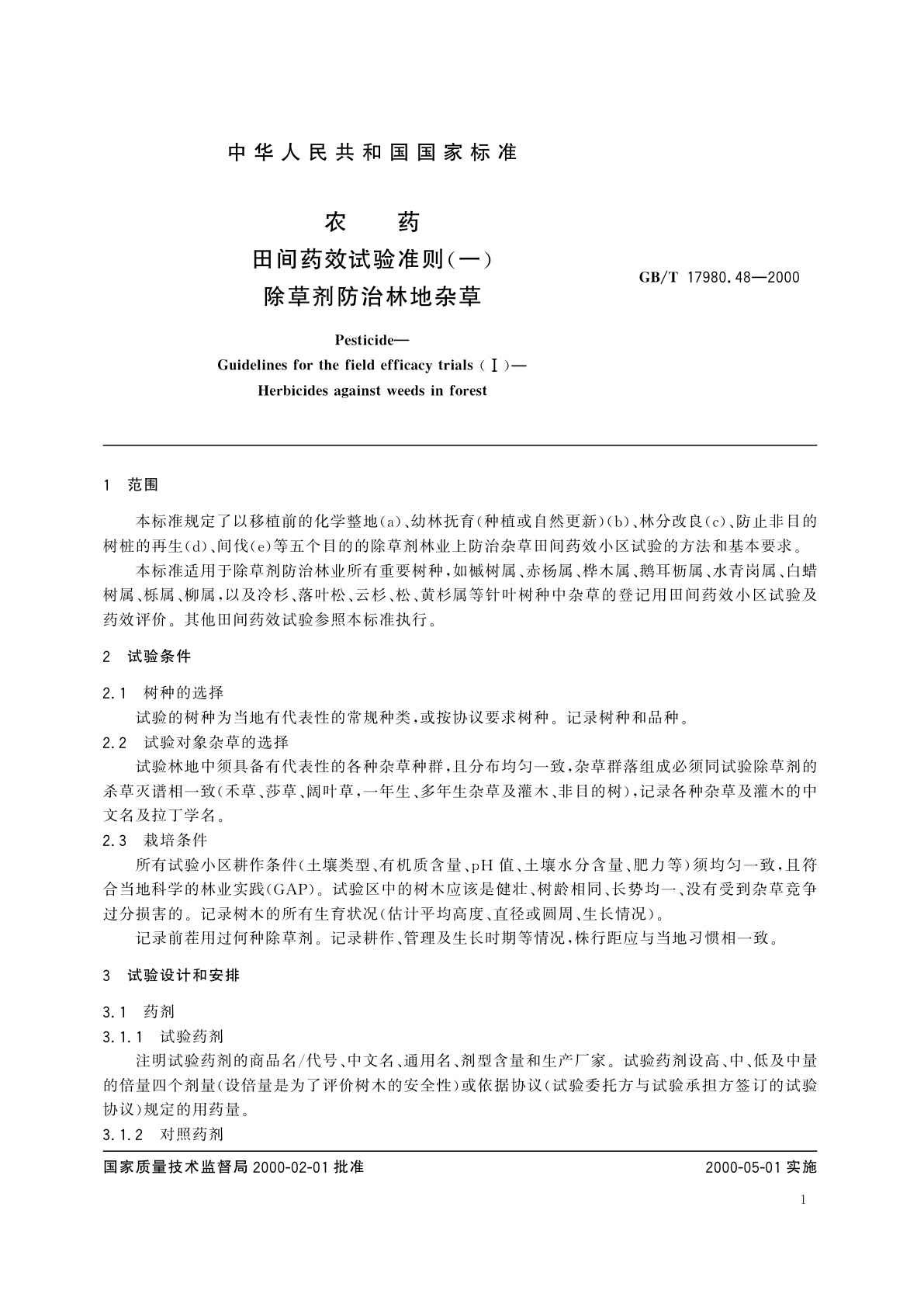 中华人民共和国国家标准

农　　药
田间药效试验准则(一)
除草剂防治林地杂草

GB/T 17980.48—2000

Pesticide—
Guidelines for the field efficacy trials (Ⅰ)—
Herbicides against weeds in forest

1　范围

本标准规定了以移植前的化学整地(a)、幼林抚育(种植或自然更新)(b)、林分改良(c)、防止非目的树桩的再生(d)、间伐(e)等五个目的的除草剂林业上防治杂草田间药效小区试验的方法和基本要求。

本标准适用于除草剂防治林业所有重要树种,如槭树属、赤杨属、桦木属、鹅耳枥属、水青岗属、白蜡树属、栎属、柳属,以及冷杉、落叶松、云杉、松、黄杉属等针叶树种中杂草的登记用田间药效小区试验及药效评价。其他田间药效试验参照本标准执行。

2　试验条件

2.1　树种的选择

试验的树种为当地有代表性的常规种类,或按协议要求树种。记录树种和品种。

2.2　试验对象杂草的选择

试验林地中须具备有代表性的各种杂草种群,且分布均匀一致,杂草群落组成必须同试验除草剂的杀草灭谱相一致(禾草、莎草、阔叶草,一年生、多年生杂草及灌木、非目的树),记录各种杂草及灌木的中文名及拉丁学名。

2.3　栽培条件

所有试验小区耕作条件(土壤类型、有机质含量、pH 值、土壤水分含量、肥力等)须均匀一致,且符合当地科学的林业实践(GAP)。试验区中的树木应该是健壮、树龄相同、长势均一、没有受到杂草竞争过分损害的。记录树木的所有生育状况(估计平均高度、直径或圆周、生长情况)。

记录前茬用过何种除草剂。记录耕作、管理及生长时期等情况,株行距应与当地习惯相一致。

3　试验设计和安排

3.1　药剂

3.1.1　试验药剂

注明试验药剂的商品名/代号、中文名、通用名、剂型含量和生产厂家。试验药剂设高、中、低及中量的倍量四个剂量(设倍量是为了评价树木的安全性)或依据协议(试验委托方与试验承担方签订的试验协议)规定的用药量。

3.1.2　对照药剂

国家质量技术监督局 2000-02-01 批准　　　　2000-05-01 实施

1